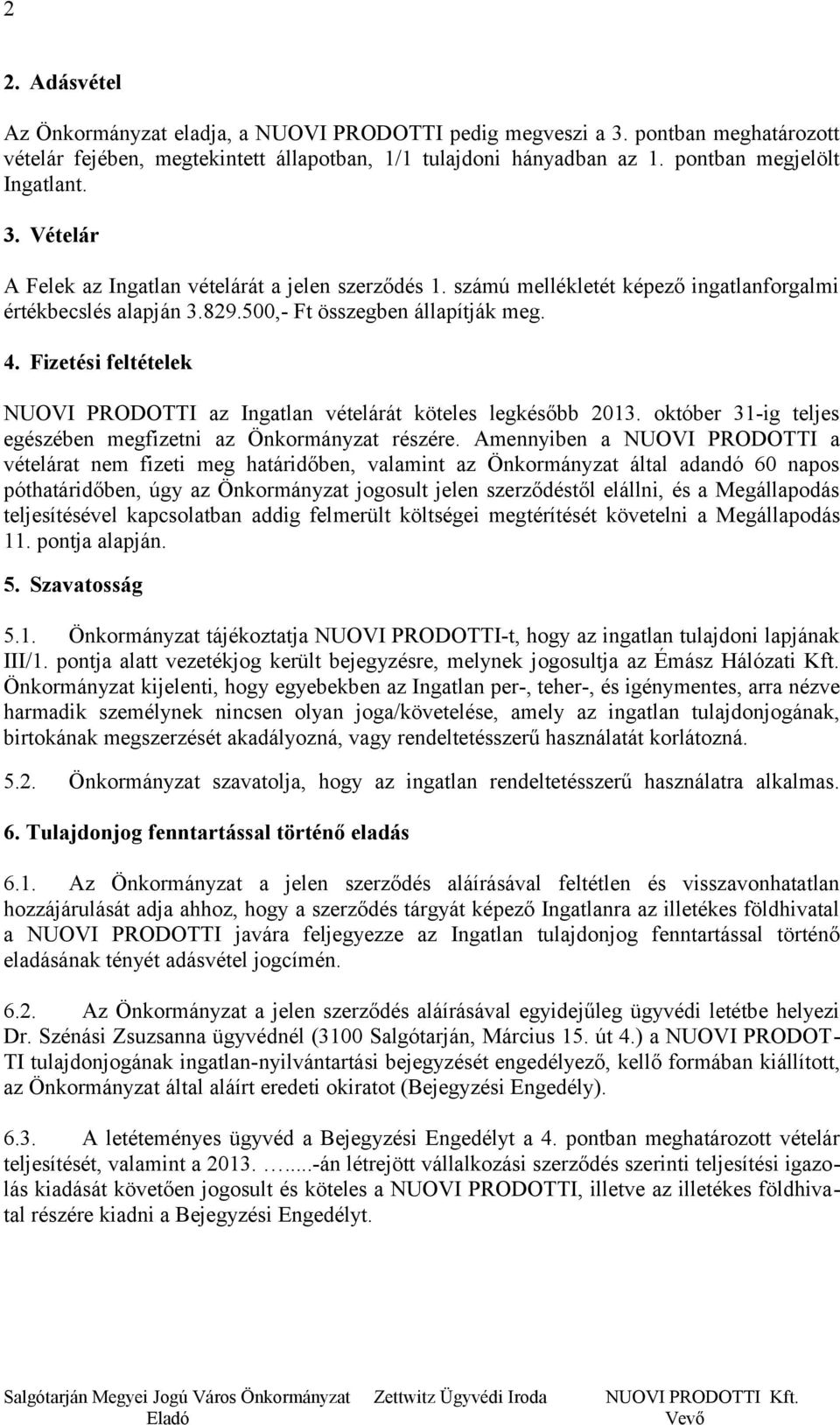 2

2. Adásvétel

Az Önkormányzat eladja, a NUOVI PRODOTTI pedig megveszi a 3. pontban meghatározott vételár fejében, megtekintett állapotban, 1/1 tulajdoni hányadban az 1. pontban megjelölt Ingatlant.

3. Vételár

A Felek az Ingatlan vételárát a jelen szerződés 1. számú mellékletét képező ingatlanforgalmi értékbecslés alapján 3.829.500,- Ft összegben állapítják meg.

4. Fizetési feltételek

NUOVI PRODOTTI az Ingatlan vételárát köteles legkésőbb 2013. október 31-ig teljes egészében megfizetni az Önkormányzat részére. Amennyiben a NUOVI PRODOTTI a vételárat nem fizeti meg határidőben, valamint az Önkormányzat által adandó 60 napos póthatáridőben, úgy az Önkormányzat jogosult jelen szerződéstől elállni, és a Megállapodás teljesítésével kapcsolatban addig felmerült költségei megtérítését követelni a Megállapodás 11. pontja alapján.

5. Szavatosság

5.1. Önkormányzat tájékoztatja NUOVI PRODOTTI-t, hogy az ingatlan tulajdoni lapjának III/1. pontja alatt vezetékjog került bejegyzésre, melynek jogosultja az Émász Hálózati Kft. Önkormányzat kijelenti, hogy egyebekben az Ingatlan per-, teher-, és igénymentes, arra nézve harmadik személynek nincsen olyan joga/követelése, amely az ingatlan tulajdonjogának, birtokának megszerzését akadályozná, vagy rendeltetésszerű használatát korlátozná.

5.2. Önkormányzat szavatolja, hogy az ingatlan rendeltetésszerű használatra alkalmas.

6. Tulajdonjog fenntartással történő eladás

6.1. Az Önkormányzat a jelen szerződés aláírásával feltétlen és visszavonhatatlan hozzájárulását adja ahhoz, hogy a szerződés tárgyát képező Ingatlanra az illetékes földhivatal a NUOVI PRODOTTI javára feljegyezze az Ingatlan tulajdonjog fenntartással történő eladásának tényét adásvétel jogcímén.

6.2. Az Önkormányzat a jelen szerződés aláírásával egyidejűleg ügyvédi letétbe helyezi Dr. Szénási Zsuzsanna ügyvédnél (3100 Salgótarján, Március 15. út 4.) a NUOVI PRODOTTI tulajdonjogának ingatlan-nyilvántartási bejegyzését engedélyező, kellő formában kiállított, az Önkormányzat által aláírt eredeti okiratot (Bejegyzési Engedély).

6.3. A letéteményes ügyvéd a Bejegyzési Engedélyt a 4. pontban meghatározott vételár teljesítését, valamint a 2013. .......-án létrejött vállalkozási szerződés szerinti teljesítési igazolás kiadását követően jogosult és köteles a NUOVI PRODOTTI, illetve az illetékes földhivatal részére kiadni a Bejegyzési Engedélyt.

Salgótarján Megyei Jogú Város Önkormányzat
Eladó

Zettwitz Ügyvédi Iroda

NUOVI PRODOTTI Kft.
Vevő